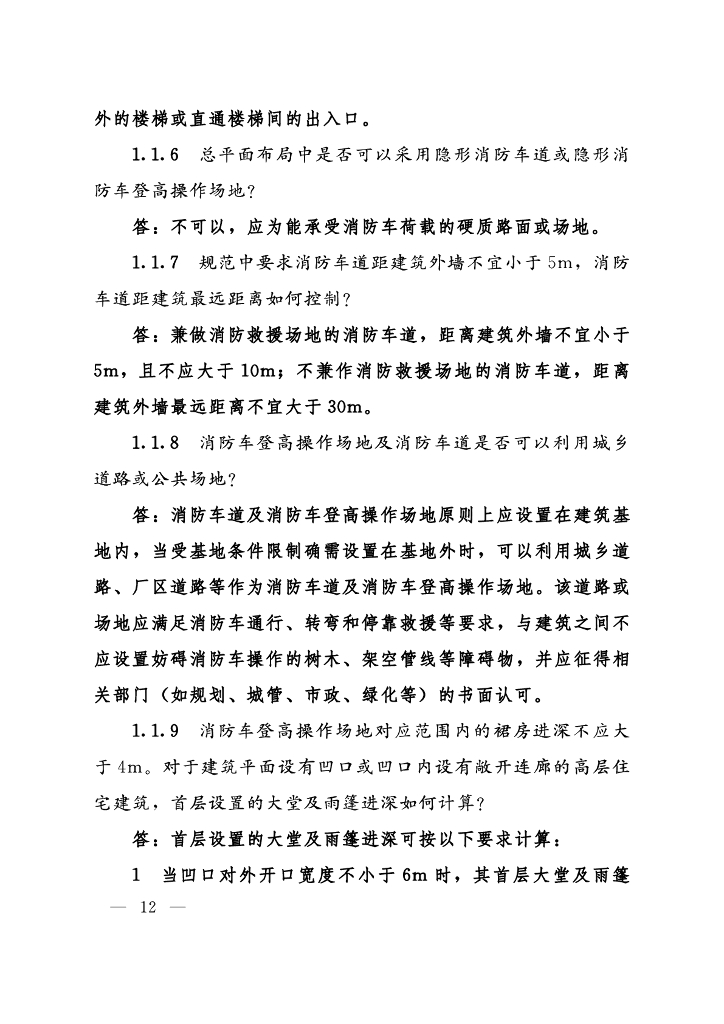 外的楼梯或直通楼梯间的出入口。

1.1.6 总平面布局中是否可以采用隐形消防车道或隐形消防车登高操作场地?

答：不可以，应为能承受消防车荷载的硬质路面或场地。

1.1.7 规范中要求消防车道距建筑外墙不宜小于 5m，消防车道距建筑最远距离如何控制?

答：兼做消防救援场地的消防车道，距离建筑外墙不宜小于 5m，且不应大于 10m；不兼作消防救援场地的消防车道，距离建筑外墙最远距离不宜大于 30m。

1.1.8 消防车登高操作场地及消防车道是否可以利用城乡道路或公共场地?

答：消防车道及消防车登高操作场地原则上应设置在建筑基地内，当受基地条件限制确需设置在基地外时，可以利用城乡道路、厂区道路等作为消防车道及消防车登高操作场地。该道路或场地应满足消防车通行、转弯和停靠救援等要求，与建筑之间不应设置妨碍消防车操作的树木、架空管线等障碍物，并应征得相关部门（如规划、城管、市政、绿化等）的书面认可。

1.1.9 消防车登高操作场地对应范围内的裙房进深不应大于 4m。对于建筑平面设有凹口或凹口内设有敞开连廊的高层住宅建筑，首层设置的大堂及雨篷进深如何计算?

答：首层设置的大堂及雨篷进深可按以下要求计算：

1 当凹口对外开口宽度不小于 6m 时，其首层大堂及雨篷

— 12 —